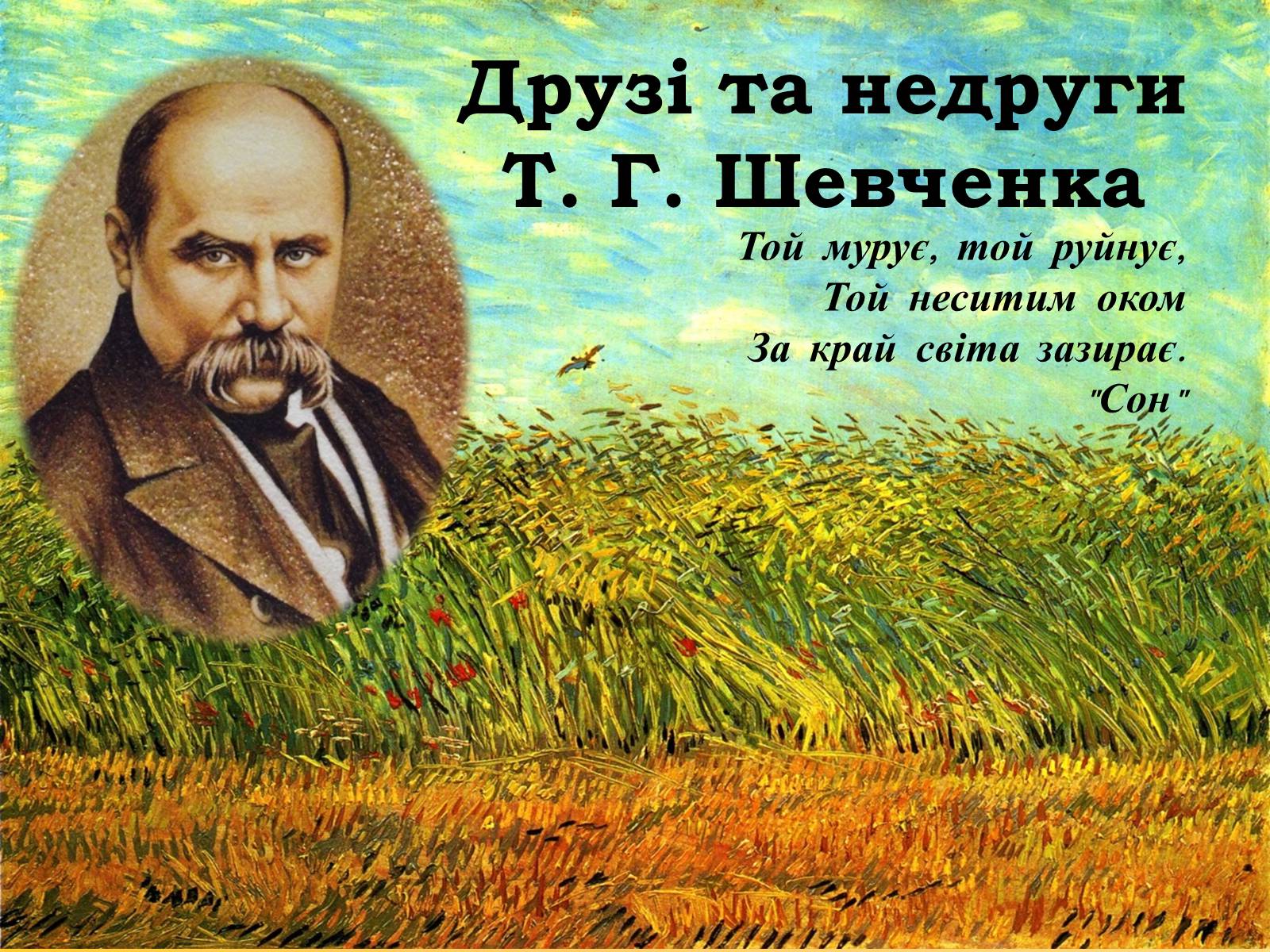 Друзі та недруги Т. Г. Шевченка

Той мурує, той руйнує,
Той неситим оком
За край світа зазирає.
"Сон"